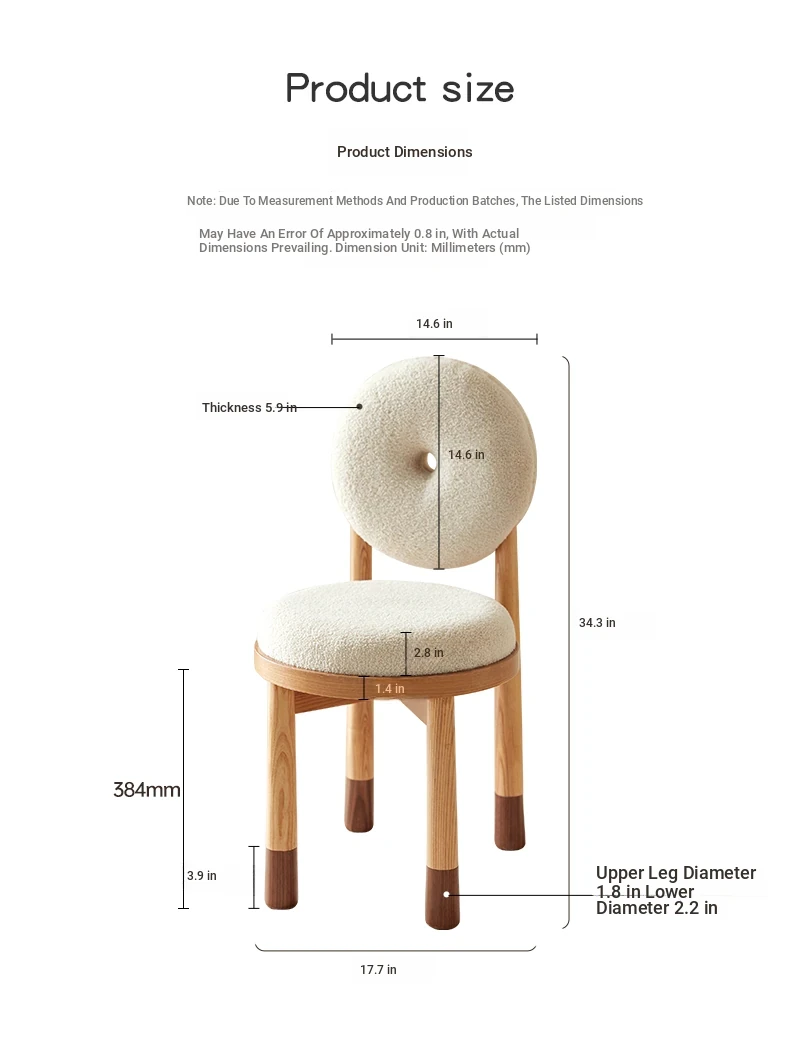 Product size

Product Dimensions

Note: Due To Measurement Methods And Production Batches, The Listed Dimensions

May Have An Error Of Approximately 0.8 in, With Actual Dimensions Prevailing. Dimension Unit: Millimeters (mm)

14.6 in

Thickness 5.9 in

14.6 in

34.3 in

2.8 in

1.4 in

384mm

3.9 in

Upper Leg Diameter 1.8 in Lower Diameter 2.2 in

17.7 in